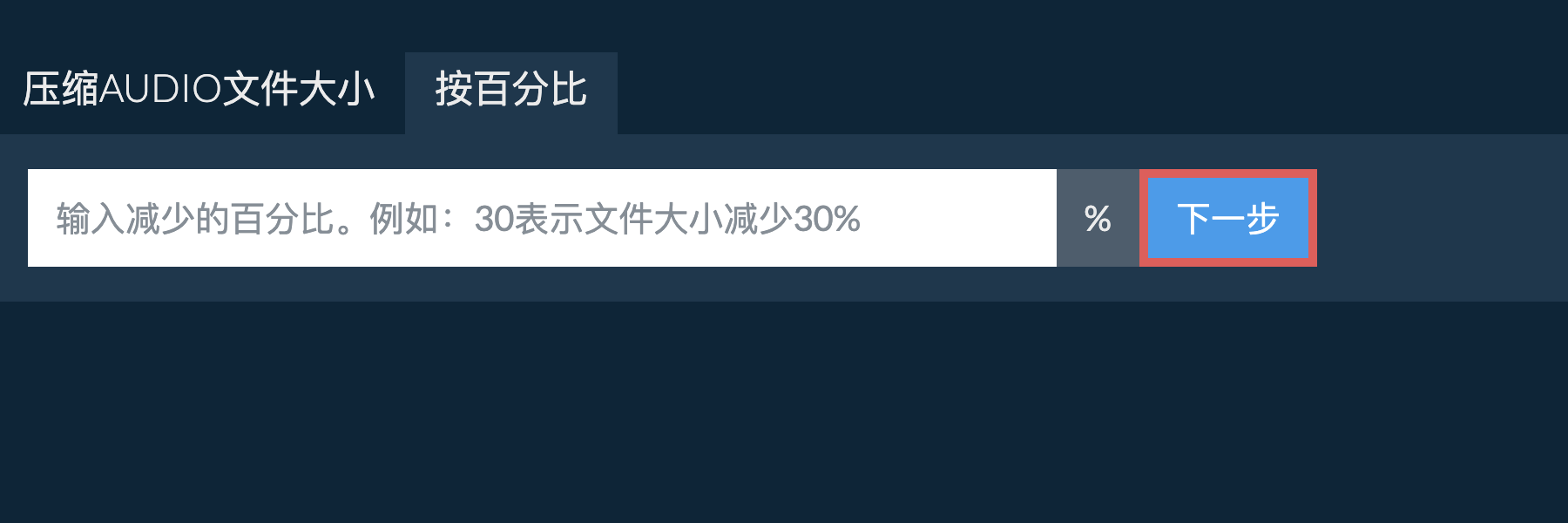 压缩AUDIO文件大小 按百分比

输入减少的百分比。例如：30表示文件大小减少30%

%

下一步